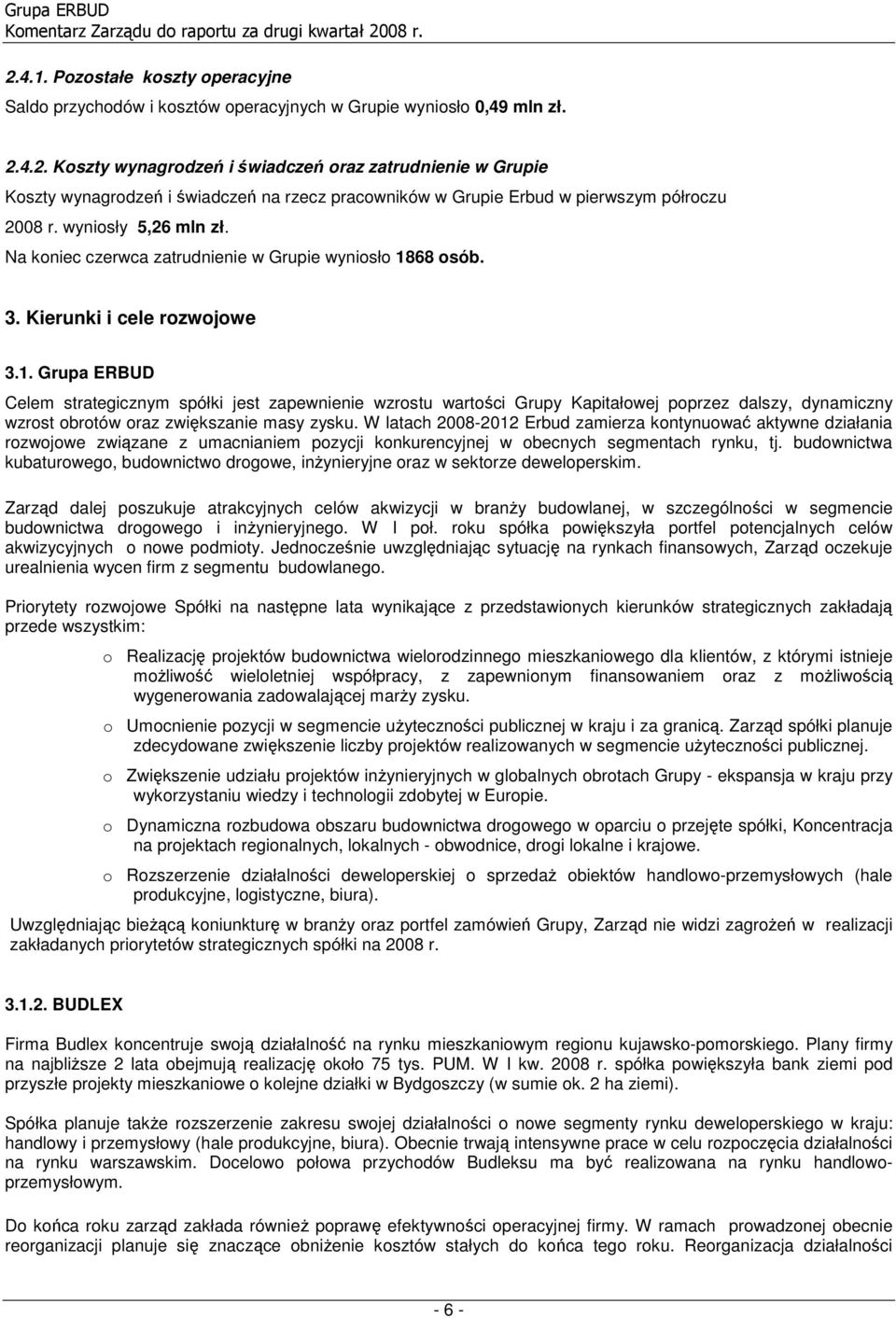 Grupa ERBUD
Komentarz Zarządu do raportu za drugi kwartał 2008 r.

2.4.1. Pozostałe koszty operacyjne

Saldo przychodów i kosztów operacyjnych w Grupie wyniosło 0,49 mln zł.

2.4.2. Koszty wynagrodzeń i świadczeń oraz zatrudnienie w Grupie

Koszty wynagrodzeń i świadczeń na rzecz pracowników w Grupie Erbud w pierwszym półroczu 2008 r. wyniosły 5,26 mln zł.

Na koniec czerwca zatrudnienie w Grupie wyniosło 1868 osób.

3. Kierunki i cele rozwojowe

3.1. Grupa ERBUD

Celem strategicznym spółki jest zapewnienie wzrostu wartości Grupy Kapitałowej poprzez dalszy, dynamiczny wzrost obrotów oraz zwiększanie masy zysku. W latach 2008-2012 Erbud zamierza kontynuować aktywne działania rozwojowe związane z umacnianiem pozycji konkurencyjnej w obecnych segmentach rynku, tj. budownictwa kubaturowego, budownictwo drogowe, inżynieryjne oraz w sektorze deweloperskim.

Zarząd dalej poszukuje atrakcyjnych celów akwizycji w branży budowlanej, w szczególności w segmencie budownictwa drogowego i inżynieryjnego. W I poł. roku spółka powiększyła portfel potencjalnych celów akwizycyjnych o nowe podmioty. Jednocześnie uwzględniając sytuację na rynkach finansowych, Zarząd oczekuje urealnienia wycen firm z segmentu budowlanego.

Priorytety rozwojowe Spółki na następne lata wynikające z przedstawionych kierunków strategicznych zakładają przede wszystkim:

o Realizację projektów budownictwa wielorodzinnego mieszkaniowego dla klientów, z którymi istnieje możliwość wieloletniej współpracy, z zapewnionym finansowaniem oraz z możliwością wygenerowania zadowalającej marży zysku.

o Umocnienie pozycji w segmencie użyteczności publicznej w kraju i za granicą. Zarząd spółki planuje zdecydowane zwiększenie liczby projektów realizowanych w segmencie użyteczności publicznej.

o Zwiększenie udziału projektów inżynieryjnych w globalnych obrotach Grupy - ekspansja w kraju przy wykorzystaniu wiedzy i technologii zdobytej w Europie.

o Dynamiczna rozbudowa obszaru budownictwa drogowego w oparciu o przejęte spółki, Koncentracja na projektach regionalnych, lokalnych - obwodnice, drogi lokalne i krajowe.

o Rozszerzenie działalności deweloperskiej o sprzedaż obiektów handlowo-przemysłowych (hale produkcyjne, logistyczne, biura).

Uwzględniając bieżącą koniunkturę w branży oraz portfel zamówień Grupy, Zarząd nie widzi zagrożeń w realizacji zakładanych priorytetów strategicznych spółki na 2008 r.

3.1.2. BUDLEX

Firma Budlex koncentruje swoją działalność na rynku mieszkaniowym regionu kujawsko-pomorskiego. Plany firmy na najbliższe 2 lata obejmują realizację około 75 tys. PUM. W I kw. 2008 r. spółka powiększyła bank ziemi pod przyszłe projekty mieszkaniowe o kolejne działki w Bydgoszczy (w sumie ok. 2 ha ziemi).

Spółka planuje także rozszerzenie zakresu swojej działalności o nowe segmenty rynku deweloperskiego w kraju: handlowy i przemysłowy (hale produkcyjne, biura). Obecnie trwają intensywne prace w celu rozpoczęcia działalności na rynku warszawskim. Docelowo połowa przychodów Budleksu ma być realizowana na rynku handlowo-przemysłowym.

Do końca roku zarząd zakłada również poprawę efektywności operacyjnej firmy. W ramach prowadzonej obecnie reorganizacji planuje się znaczące obniżenie kosztów stałych do końca tego roku. Reorganizacja działalności

- 6 -